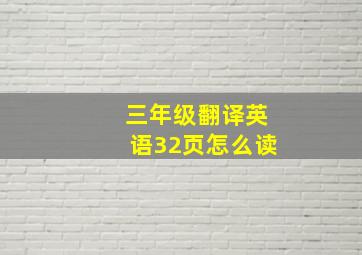 三年级翻译英语32页怎么读